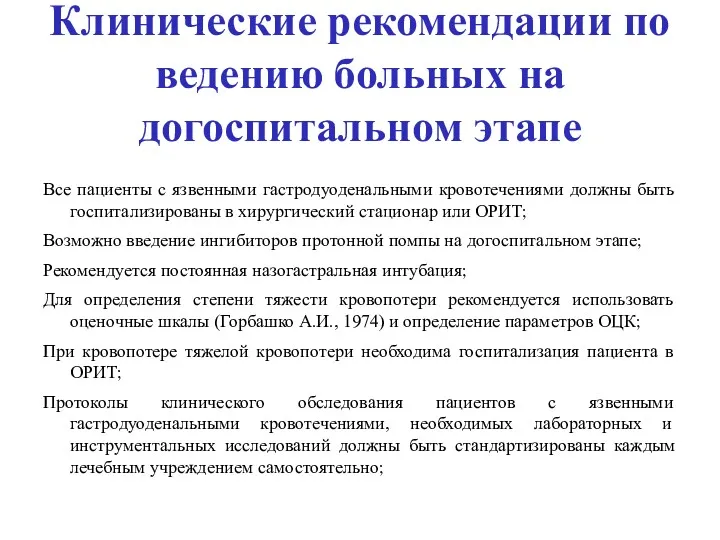 Клинические рекомендации по ведению больных на догоспитальном этапе

Все пациенты с язвенными гастродуоденальными кровотечениями должны быть госпитализированы в хирургический стационар или ОРИТ;

Возможно введение ингибиторов протонной помпы на догоспитальном этапе;

Рекомендуется постоянная назогастральная интубация;

Для определения степени тяжести кровопотери рекомендуется использовать оценочные шкалы (Горбашко А.И., 1974) и определение параметров ОЦК;

При кровопотере тяжелой кровопотери необходима госпитализация пациента в ОРИТ;

Протоколы клинического обследования пациентов с язвенными гастродуоденальными кровотечениями, необходимых лабораторных и инструментальных исследований должны быть стандартизированы каждым лечебным учреждением самостоятельно;